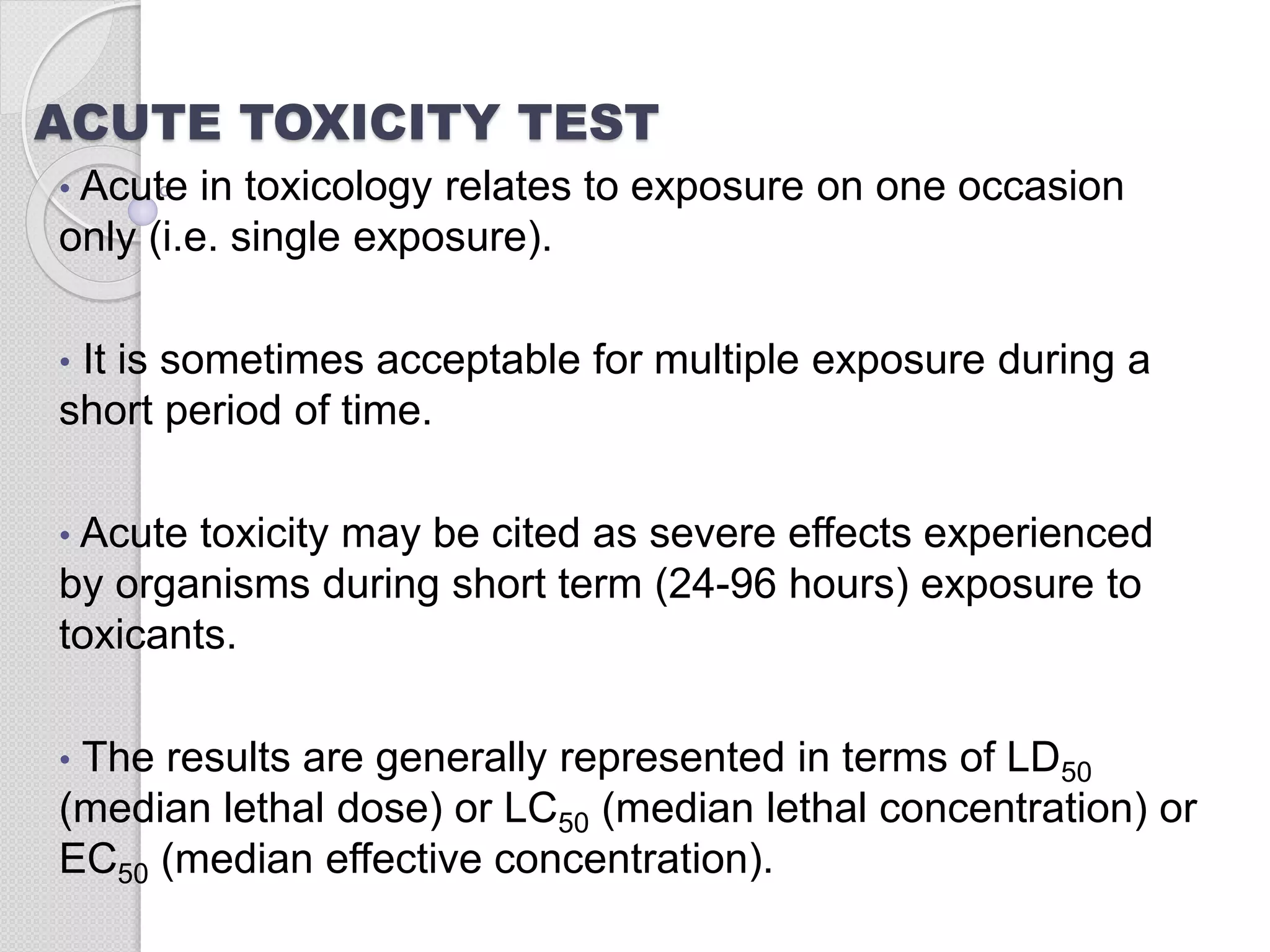 ACUTE TOXICITY TEST

• Acute in toxicology relates to exposure on one occasion only (i.e. single exposure).

• It is sometimes acceptable for multiple exposure during a short period of time.

• Acute toxicity may be cited as severe effects experienced by organisms during short term (24-96 hours) exposure to toxicants.

• The results are generally represented in terms of $LD_{50}$ (median lethal dose) or $LC_{50}$ (median lethal concentration) or $EC_{50}$ (median effective concentration).